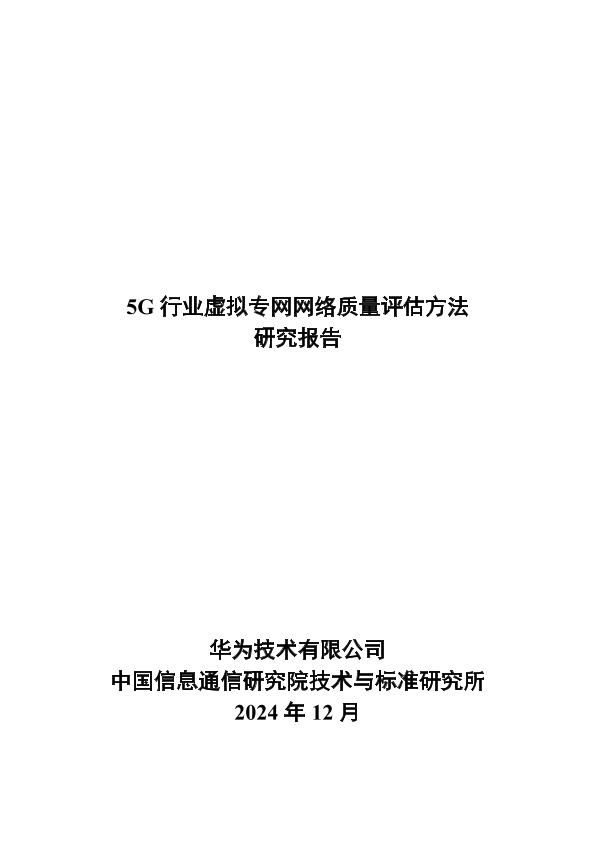 5G行业虚拟专网网络质量评估方法
研究报告

华为技术有限公司
中国信息通信研究院技术与标准研究所
2024年12月